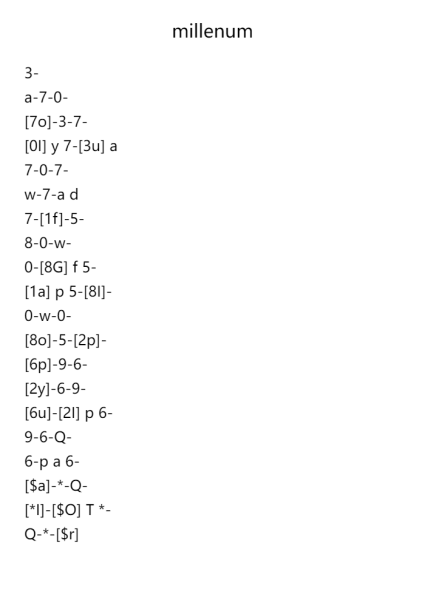 millenum

3-
a-7-0-
[7o]-3-7-
[0l] y 7-[3u] a
7-0-7-
w-7-a d
7-[1f]-5-
8-0-w-
0-[8G] f 5-
[1a] p 5-[8l]-
0-w-0-
[8o]-5-[2p]-
[6p]-9-6-
[2y]-6-9-
[6u]-[2l] p 6-
9-6-Q-
6-p a 6-
[$a]-*-Q-
[*l]-[$O] T *-
Q-*-[$r]